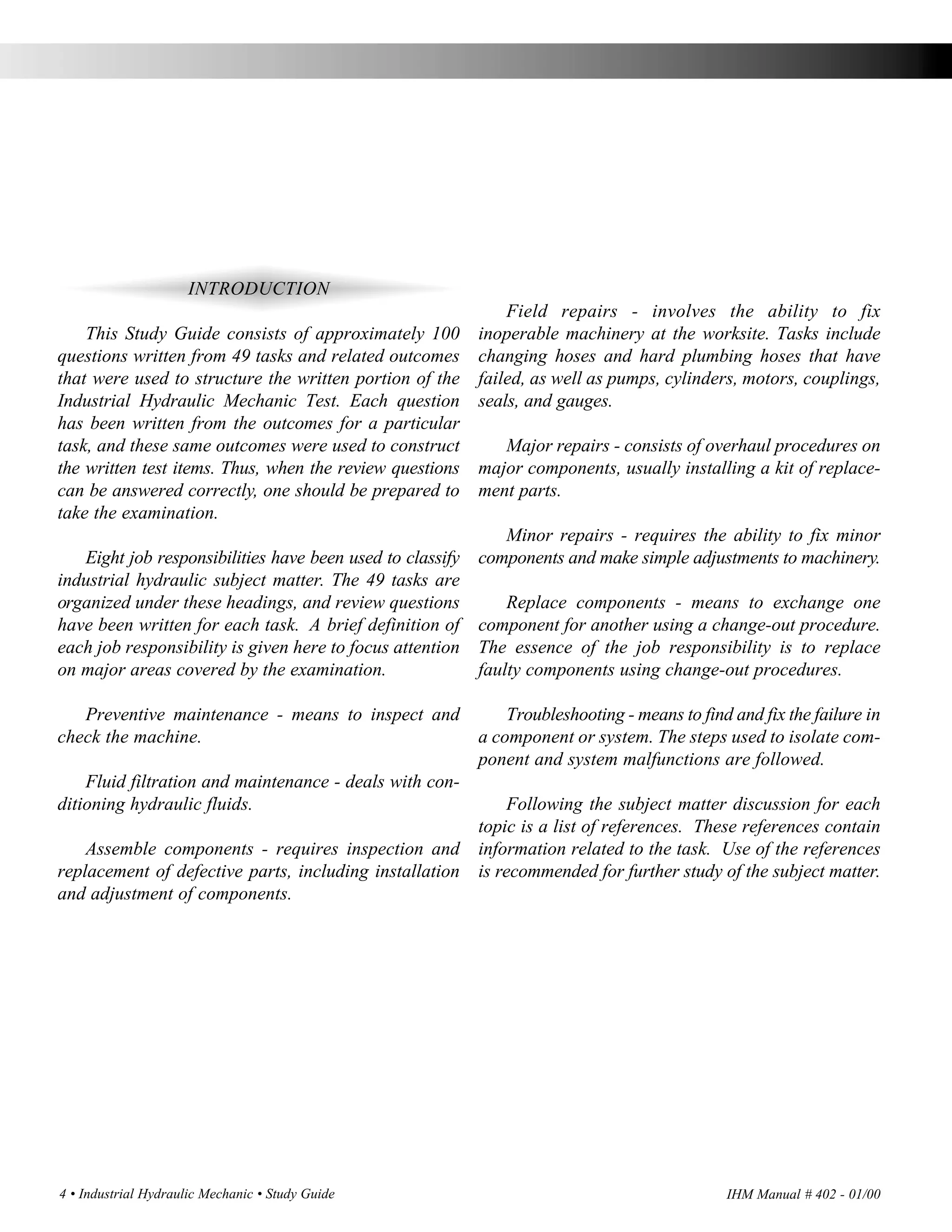 INTRODUCTION

This Study Guide consists of approximately 100 questions written from 49 tasks and related outcomes that were used to structure the written portion of the Industrial Hydraulic Mechanic Test. Each question has been written from the outcomes for a particular task, and these same outcomes were used to construct the written test items. Thus, when the review questions can be answered correctly, one should be prepared to take the examination.

Eight job responsibilities have been used to classify industrial hydraulic subject matter. The 49 tasks are organized under these headings, and review questions have been written for each task. A brief definition of each job responsibility is given here to focus attention on major areas covered by the examination.

Preventive maintenance - means to inspect and check the machine.

Fluid filtration and maintenance - deals with conditioning hydraulic fluids.

Assemble components - requires inspection and replacement of defective parts, including installation and adjustment of components.

Field repairs - involves the ability to fix inoperable machinery at the worksite. Tasks include changing hoses and hard plumbing hoses that have failed, as well as pumps, cylinders, motors, couplings, seals, and gauges.

Major repairs - consists of overhaul procedures on major components, usually installing a kit of replacement parts.

Minor repairs - requires the ability to fix minor components and make simple adjustments to machinery.

Replace components - means to exchange one component for another using a change-out procedure. The essence of the job responsibility is to replace faulty components using change-out procedures.

Troubleshooting - means to find and fix the failure in a component or system. The steps used to isolate component and system malfunctions are followed.

Following the subject matter discussion for each topic is a list of references. These references contain information related to the task. Use of the references is recommended for further study of the subject matter.

4 • Industrial Hydraulic Mechanic • Study Guide

IHM Manual # 402 - 01/00